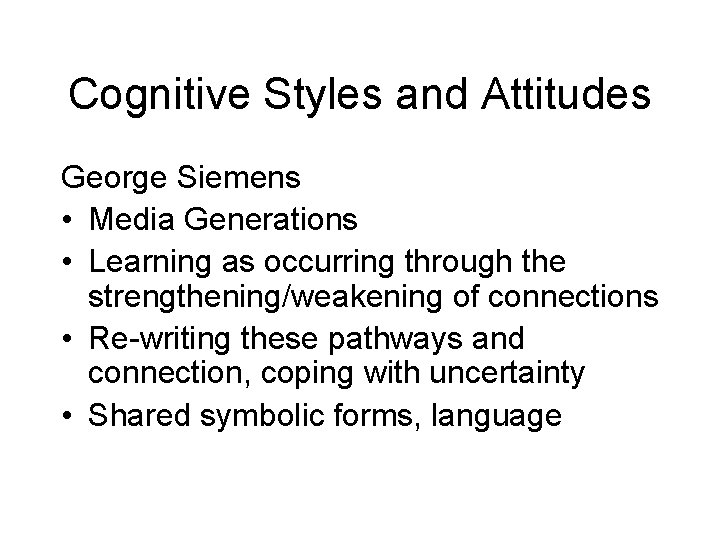 Cognitive Styles and Attitudes

George Siemens
• Media Generations
• Learning as occurring through the strengthening/weakening of connections
• Re-writing these pathways and connection, coping with uncertainty
• Shared symbolic forms, language